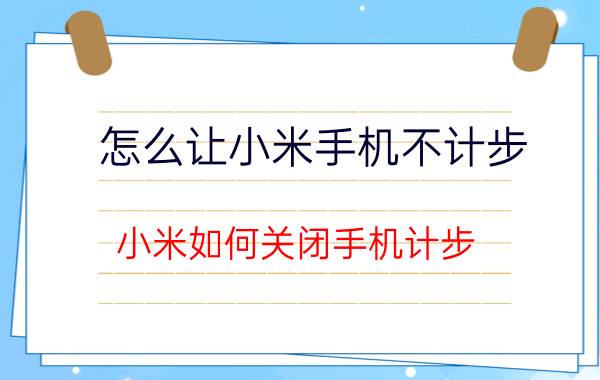 怎么让小米手机不计步

小米如何关闭手机计步